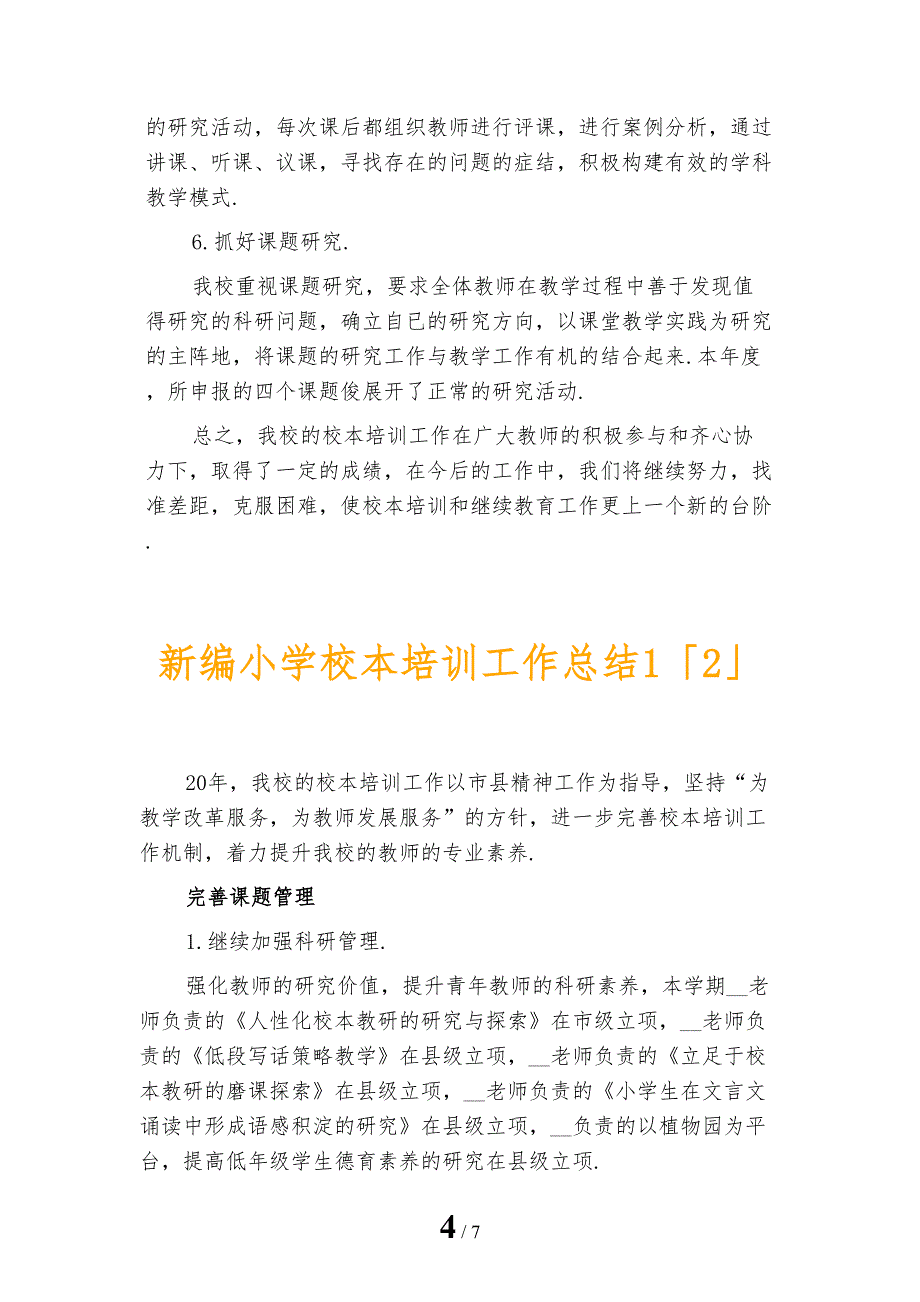 的研究活动，每次课后都组织教师进行评课，进行案例分析，通过讲课、听课、议课，寻找存在的问题的症结，积极构建有效的学科教学模式.

6.抓好课题研究.

我校重视课题研究，要求全体教师在教学过程中善于发现值得研究的科研问题，确立自已的研究方向，以课堂教学实践为研究的主阵地，将课题的研究工作与教学工作有机的结合起来.本年度，所申报的四个课题俊展开了正常的研究活动.

总之，我校的校本培训工作在广大教师的积极参与和齐心协力下，取得了一定的成绩，在今后的工作中，我们将继续努力，找准差距，克服困难，使校本培训和继续教育工作更上一个新的台阶.

新编小学校本培训工作总结1「2」

20年，我校的校本培训工作以市县精神工作为指导，坚持“为教学改革服务，为教师发展服务”的方针，进一步完善校本培训工作机制，着力提升我校的教师的专业素养.

完善课题管理

1.继续加强科研管理.

强化教师的研究价值，提升青年教师的科研素养，本学期__老师负责的《人性化校本教研的研究与探索》在市级立项，__老师负责的《低段写话策略教学》在县级立项，__老师负责的《立足于校本教研的磨课探索》在县级立项，__老师负责的《小学生在文言文诵读中形成语感积淀的研究》在县级立项，__负责的以植物园为平台，提高低年级学生德育素养的研究在县级立项.

4 / 7